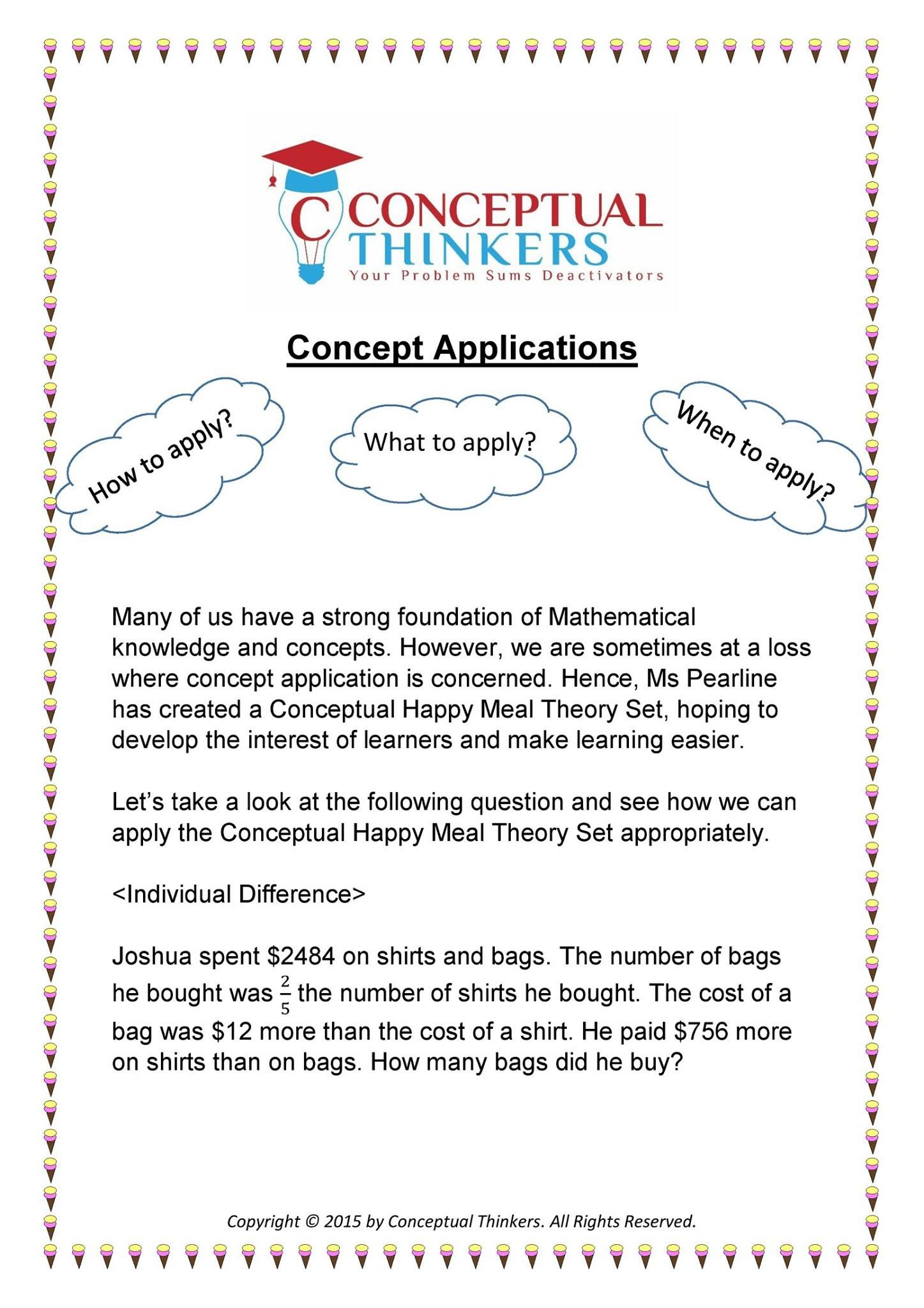 CONCEPTUAL THINKERS
Your Problem Sums Deactivators

Concept Applications

How to apply?

What to apply?

When to apply?

Many of us have a strong foundation of Mathematical knowledge and concepts. However, we are sometimes at a loss where concept application is concerned. Hence, Ms Pearline has created a Conceptual Happy Meal Theory Set, hoping to develop the interest of learners and make learning easier.

Let's take a look at the following question and see how we can apply the Conceptual Happy Meal Theory Set appropriately.

<Individual Difference>

Joshua spent \$2484 on shirts and bags. The number of bags he bought was $\frac{2}{5}$ the number of shirts he bought. The cost of a bag was \$12 more than the cost of a shirt. He paid \$756 more on shirts than on bags. How many bags did he buy?

Copyright © 2015 by Conceptual Thinkers. All Rights Reserved.